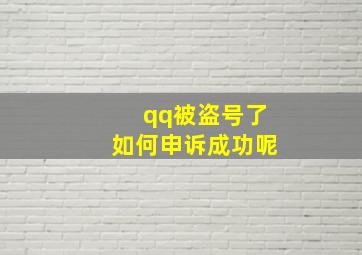 qq被盗号了
如何申诉成功呢